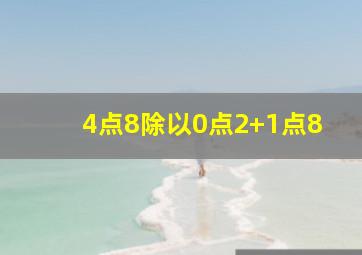 4点8除以0点2+1点8